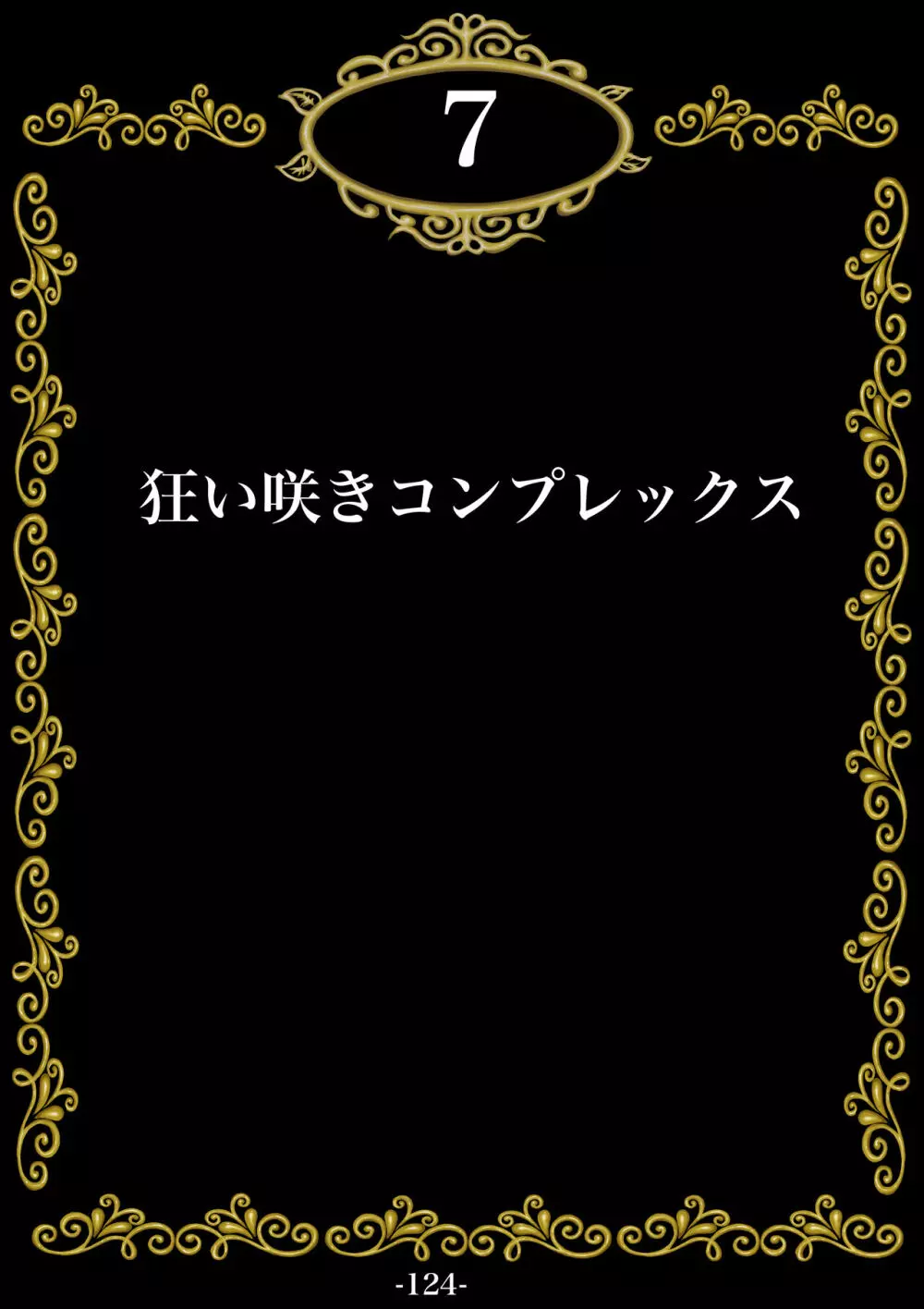 7

狂い咲きコンプレックス

-124-